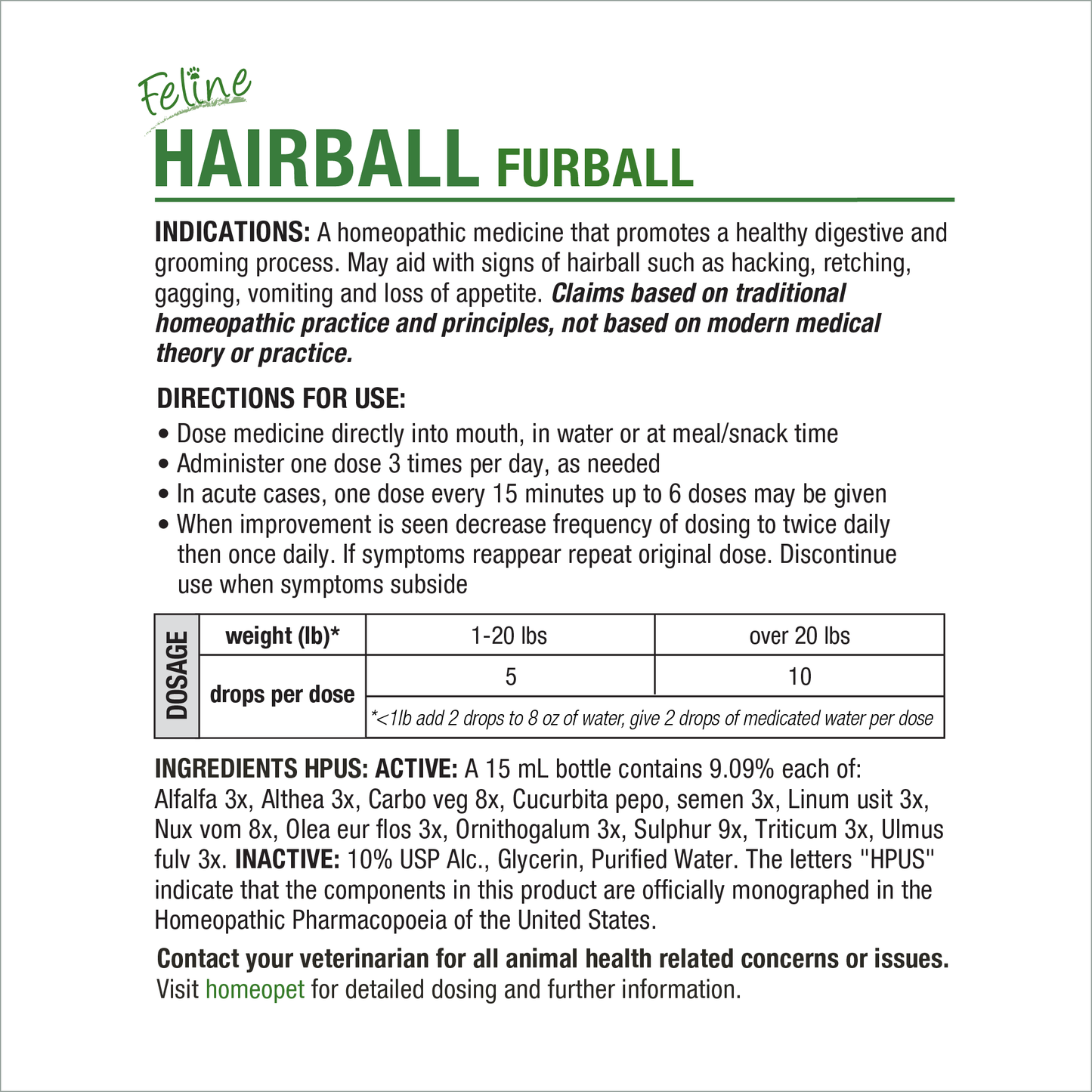 Feline
HAIRBALL FURBALL

INDICATIONS: A homeopathic medicine that promotes a healthy digestive and grooming process. May aid with signs of hairball such as hacking, retching, gagging, vomiting and loss of appetite. Claims based on traditional homeopathic practice and principles, not based on modern medical theory or practice.

DIRECTIONS FOR USE:
• Dose medicine directly into mouth, in water or at meal/snack time
• Administer one dose 3 times per day, as needed
• In acute cases, one dose every 15 minutes up to 6 doses may be given
• When improvement is seen decrease frequency of dosing to twice daily then once daily. If symptoms reappear repeat original dose. Discontinue use when symptoms subside

| DOSAGE | weight (lb)* | 1-20 lbs | over 20 lbs |
|---|---|---|---|
| | drops per dose | 5 | 10 |
| | | *<1lb add 2 drops to 8 oz of water, give 2 drops of medicated water per dose | |

INGREDIENTS HPUS: ACTIVE: A 15 mL bottle contains 9.09% each of: Alfalfa 3x, Althea 3x, Carbo veg 8x, Cucurbita pepo, semen 3x, Linum usit 3x, Nux vom 8x, Olea eur flos 3x, Ornithogalum 3x, Sulphur 9x, Triticum 3x, Ulmus fulv 3x. INACTIVE: 10% USP Alc., Glycerin, Purified Water. The letters "HPUS" indicate that the components in this product are officially monographed in the Homeopathic Pharmacopoeia of the United States.

Contact your veterinarian for all animal health related concerns or issues. Visit homeopet for detailed dosing and further information.